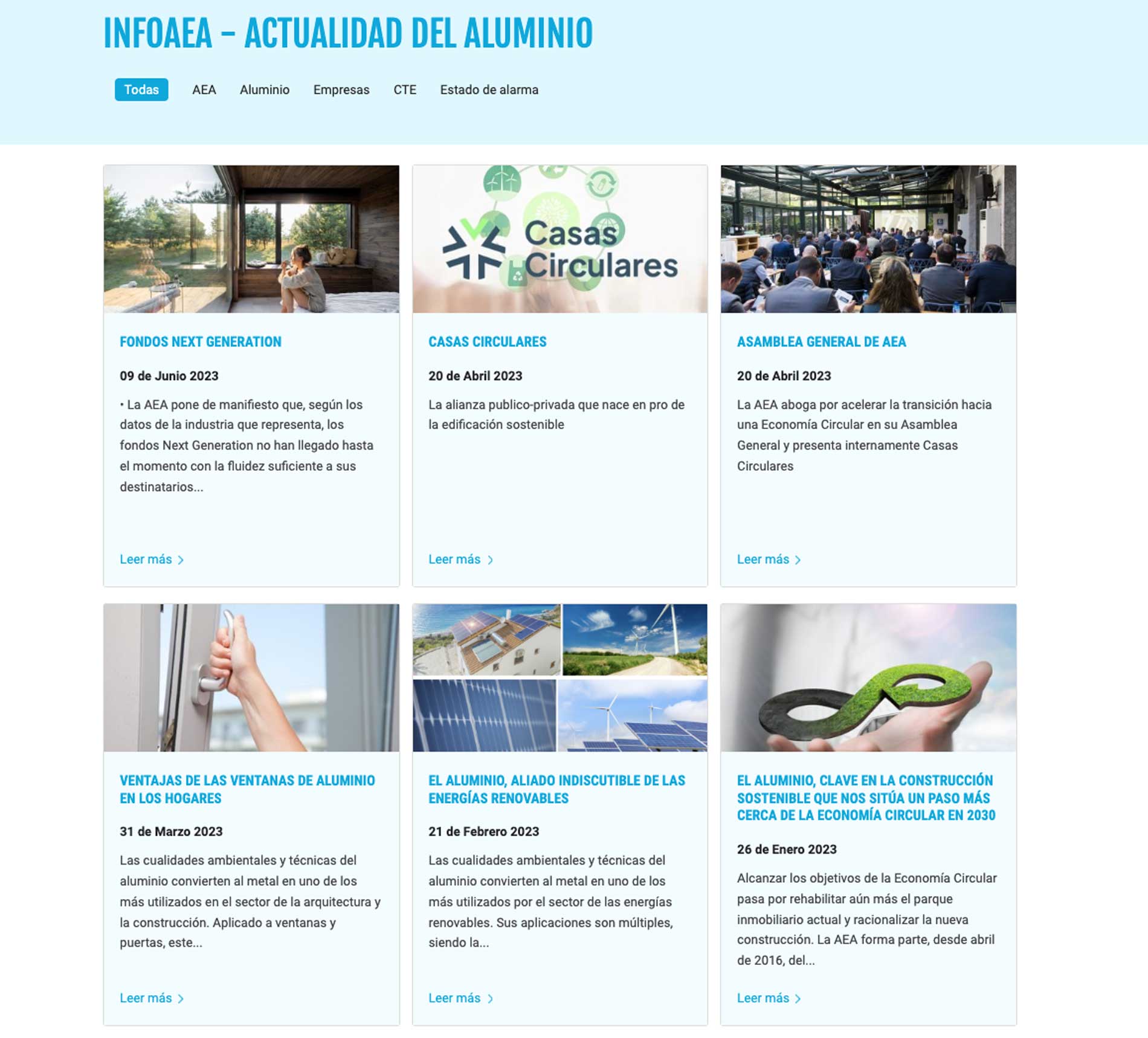 INFOAEA – ACTUALIDAD DEL ALUMINIO

Todas AEA Aluminio Empresas CTE Estado de alarma

FONDOS NEXT GENERATION

09 de Junio 2023

• La AEA pone de manifiesto que, según los datos de la industria que representa, los fondos Next Generation no han llegado hasta el momento con la fluidez suficiente a sus destinatarios...

Leer más

Casas Circulares

CASAS CIRCULARES

20 de Abril 2023

La alianza publico-privada que nace en pro de la edificación sostenible

Leer más

ASAMBLEA GENERAL DE AEA

20 de Abril 2023

La AEA aboga por acelerar la transición hacia una Economía Circular en su Asamblea General y presenta internamente Casas Circulares

Leer más

VENTAJAS DE LAS VENTANAS DE ALUMINIO EN LOS HOGARES

31 de Marzo 2023

Las cualidades ambientales y técnicas del aluminio convierten al metal en uno de los más utilizados en el sector de la arquitectura y la construcción. Aplicado a ventanas y puertas, este...

Leer más

EL ALUMINIO, ALIADO INDISCUTIBLE DE LAS ENERGÍAS RENOVABLES

21 de Febrero 2023

Las cualidades ambientales y técnicas del aluminio convierten al metal en uno de los más utilizados por el sector de las energías renovables. Sus aplicaciones son múltiples, siendo la...

Leer más

EL ALUMINIO, CLAVE EN LA CONSTRUCCIÓN SOSTENIBLE QUE NOS SITÚA UN PASO MÁS CERCA DE LA ECONOMÍA CIRCULAR EN 2030

26 de Enero 2023

Alcanzar los objetivos de la Economía Circular pasa por rehabilitar aún más el parque inmobiliario actual y racionalizar la nueva construcción. La AEA forma parte, desde abril de 2016, del...

Leer más